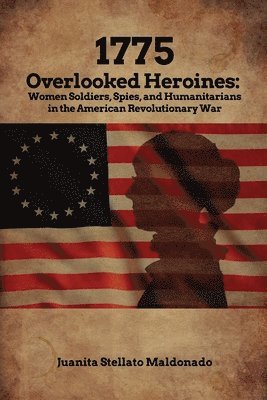 1775
Overlooked Heroines:
Women Soldiers, Spies, and Humanitarians in the American Revolutionary War

Juanita Stellato Maldonado